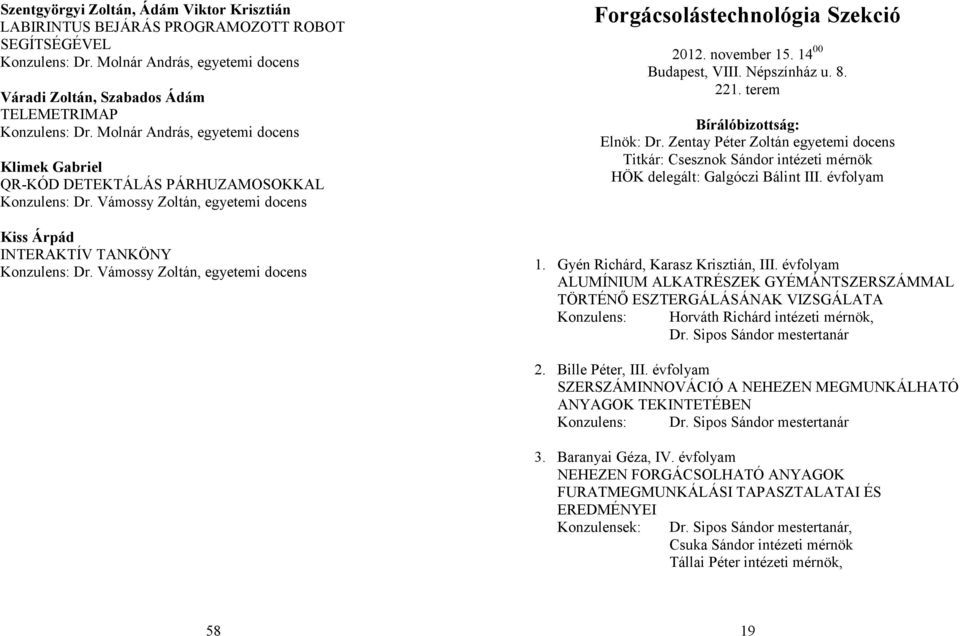 Szentgyörgyi Zoltán, Ádám Viktor Krisztián
LABIRINTUS BEJÁRÁS PROGRAMOZOTT ROBOT SEGÍTSÉGÉVEL
Konzulens: Dr. Molnár András, egyetemi docens

Váradi Zoltán, Szabados Ádám
TELEMETRIMAP
Konzulens: Dr. Molnár András, egyetemi docens

Klimek Gabriel
QR-KÓD DETEKTÁLÁS PÁRHUZAMOSOKKAL
Konzulens: Dr. Vámossy Zoltán, egyetemi docens

Kiss Árpád
INTERAKTÍV TANKÖNY
Konzulens: Dr. Vámossy Zoltán, egyetemi docens

58

Forgácsolástechnológia Szekció

2012. november 15. $14^{00}$
Budapest, VIII. Népszínház u. 8.
221. terem

Bírálóbizottság:
Elnök: Dr. Zentay Péter Zoltán egyetemi docens
Titkár: Csesznok Sándor intézeti mérnök
HÖK delegált: Galgóczi Bálint III. évfolyam

1. Gyén Richárd, Karasz Krisztián, III. évfolyam
ALUMÍNIUM ALKATRÉSZEK GYÉMÁNTSZERSZÁMMAL TÖRTÉNŐ ESZTERGÁLÁSÁNAK VIZSGÁLATA
Konzulens: Horváth Richárd intézeti mérnök,
Dr. Sipos Sándor mestertanár

2. Bille Péter, III. évfolyam
SZERSZÁMINNOVÁCIÓ A NEHEZEN MEGMUNKÁLHATÓ ANYAGOK TEKINTETÉBEN
Konzulens: Dr. Sipos Sándor mestertanár

3. Baranyai Géza, IV. évfolyam
NEHEZEN FORGÁCSOLHATÓ ANYAGOK FURATMEGMUNKÁLÁSI TAPASZTALATAI ÉS EREDMÉNYEI
Konzulensek: Dr. Sipos Sándor mestertanár,
Csuka Sándor intézeti mérnök
Tállai Péter intézeti mérnök,

19